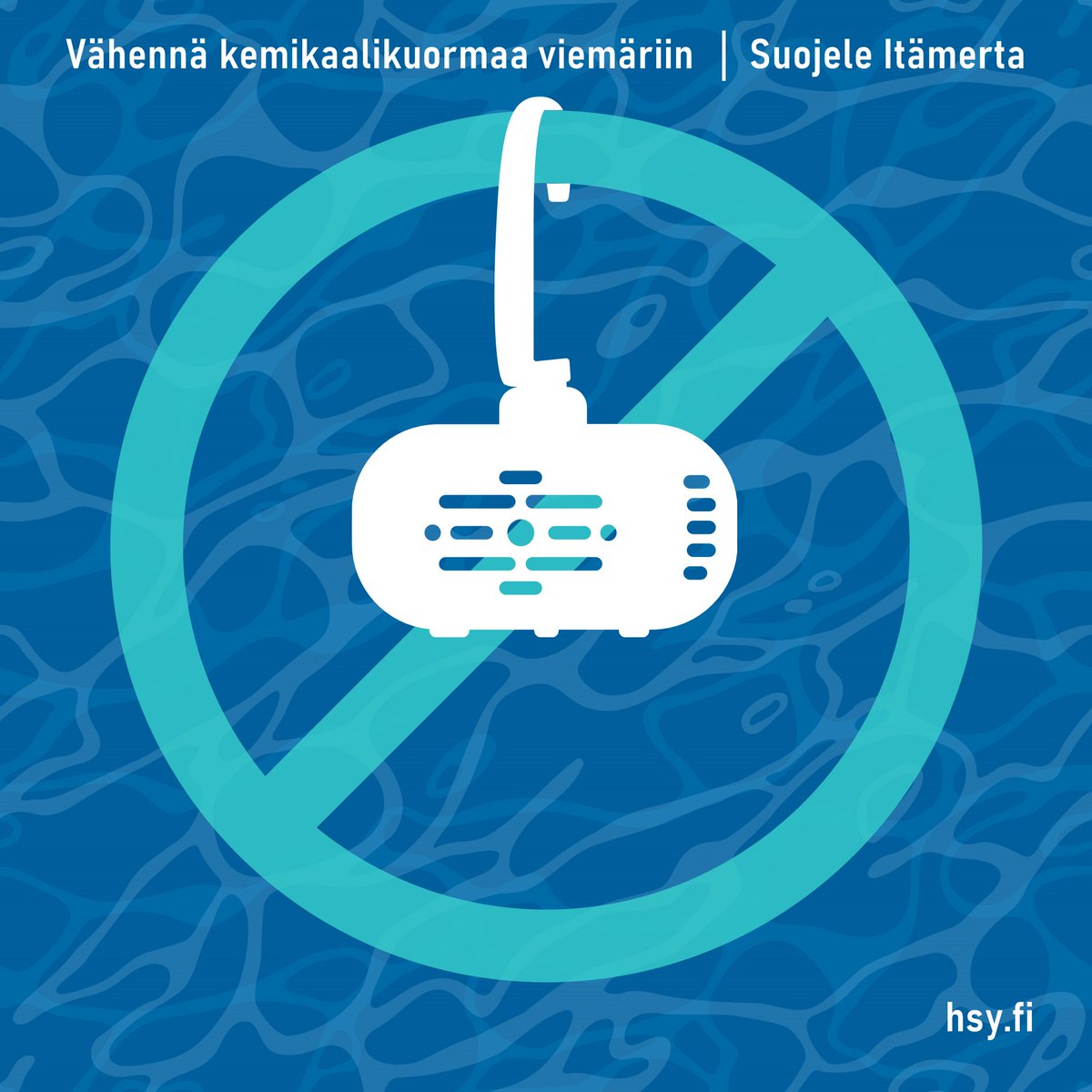 Vähennä kemikaalikuormaa viemäriin | Suojele Itämerta

hsy.fi